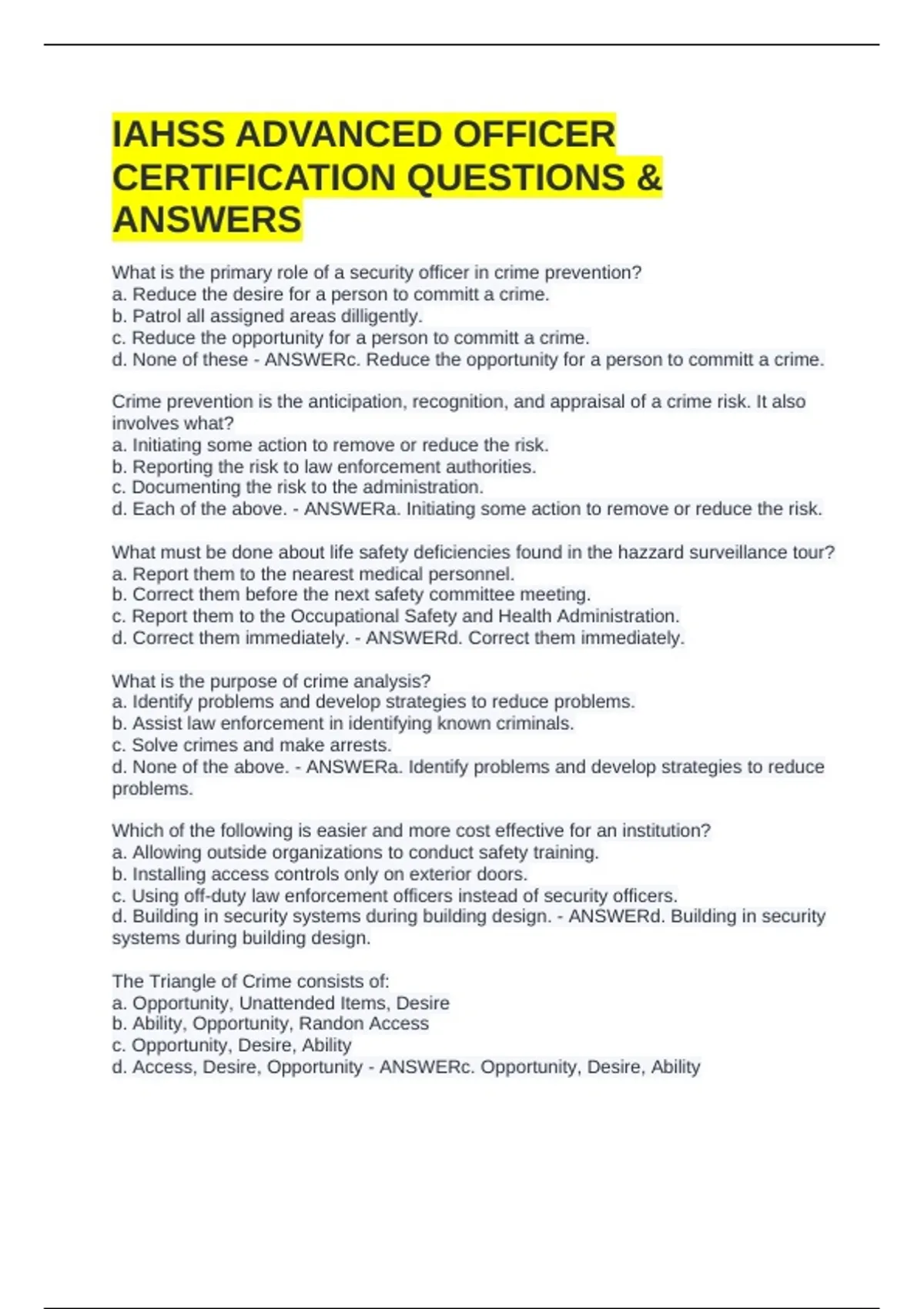 IAHSS ADVANCED OFFICER CERTIFICATION QUESTIONS & ANSWERS

What is the primary role of a security officer in crime prevention?
a. Reduce the desire for a person to committ a crime.
b. Patrol all assigned areas dilligently.
c. Reduce the opportunity for a person to committ a crime.
d. None of these - ANSWERc. Reduce the opportunity for a person to committ a crime.

Crime prevention is the anticipation, recognition, and appraisal of a crime risk. It also involves what?
a. Initiating some action to remove or reduce the risk.
b. Reporting the risk to law enforcement authorities.
c. Documenting the risk to the administration.
d. Each of the above. - ANSWERa. Initiating some action to remove or reduce the risk.

What must be done about life safety deficiencies found in the hazzard surveillance tour?
a. Report them to the nearest medical personnel.
b. Correct them before the next safety committee meeting.
c. Report them to the Occupational Safety and Health Administration.
d. Correct them immediately. - ANSWERd. Correct them immediately.

What is the purpose of crime analysis?
a. Identify problems and develop strategies to reduce problems.
b. Assist law enforcement in identifying known criminals.
c. Solve crimes and make arrests.
d. None of the above. - ANSWERa. Identify problems and develop strategies to reduce problems.

Which of the following is easier and more cost effective for an institution?
a. Allowing outside organizations to conduct safety training.
b. Installing access controls only on exterior doors.
c. Using off-duty law enforcement officers instead of security officers.
d. Building in security systems during building design. - ANSWERd. Building in security systems during building design.

The Triangle of Crime consists of:
a. Opportunity, Unattended Items, Desire
b. Ability, Opportunity, Randon Access
c. Opportunity, Desire, Ability
d. Access, Desire, Opportunity - ANSWERc. Opportunity, Desire, Ability